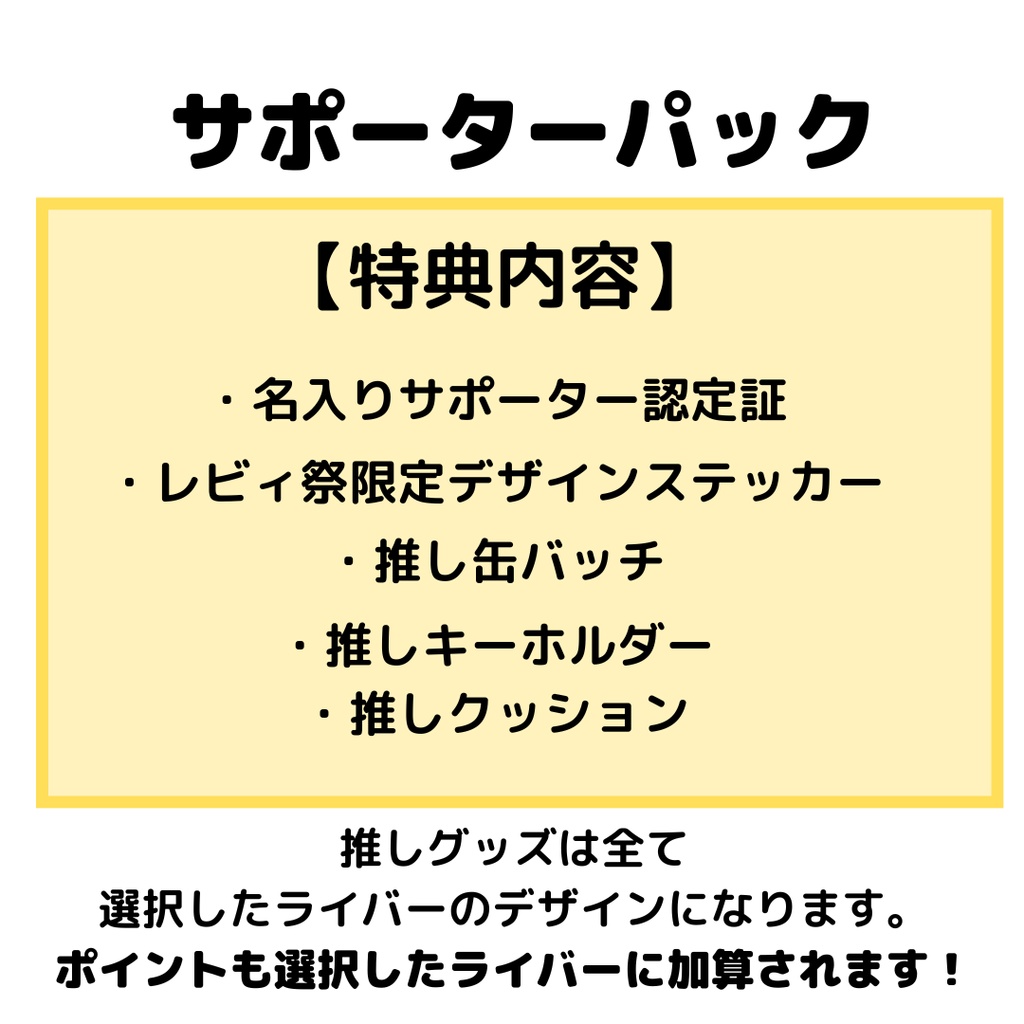 サポーターパック

【特典内容】

・名入りサポーター認定証
・レビィ祭限定デザインステッカー
・推し缶バッチ
・推しキーホルダー
・推しクッション

推しグッズは全て
選択したライバーのデザインになります。
ポイントも選択したライバーに加算されます！